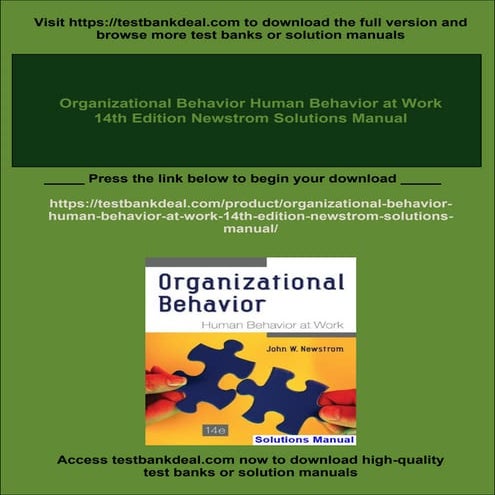 Visit https://testbankdeal.com to download the full version and browse more test banks or solution manuals

Organizational Behavior Human Behavior at Work 14th Edition Newstrom Solutions Manual

_____ Press the link below to begin your download _____

https://testbankdeal.com/product/organizational-behavior-human-behavior-at-work-14th-edition-newstrom-solutions-manual/

Organizational Behavior
Human Behavior at Work
John W. Newstrom
14e
Solutions Manual

Access testbankdeal.com now to download high-quality test banks or solution manuals